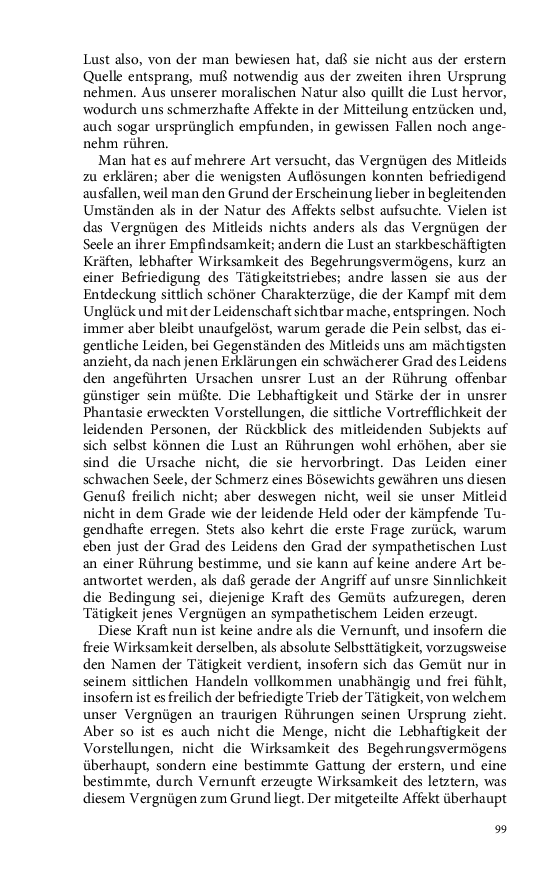 Lust also, von der man bewiesen hat, daß sie nicht aus der erstern Quelle entsprang, muß notwendig aus der zweiten ihren Ursprung nehmen. Aus unserer moralischen Natur also quillt die Lust hervor, wodurch uns schmerzhafte Affekte in der Mitteilung entzücken und, auch sogar ursprünglich empfunden, in gewissen Fallen noch angenehm rühren.

Man hat es auf mehrere Art versucht, das Vergnügen des Mitleids zu erklären; aber die wenigsten Auflösungen konnten befriedigend ausfallen, weil man den Grund der Erscheinung lieber in begleitenden Umständen als in der Natur des Affekts selbst aufsuchte. Vielen ist das Vergnügen des Mitleids nichts anders als das Vergnügen der Seele an ihrer Empfindsamkeit; andern die Lust an starkbeschäftigten Kräften, lebhafter Wirksamkeit des Begehrungsvermögens, kurz an einer Befriedigung des Tätigkeitstriebes; andre lassen sie aus der Entdeckung sittlich schöner Charakterzüge, die der Kampf mit dem Unglück und mit der Leidenschaft sichtbar mache, entspringen. Noch immer aber bleibt unaufgelöst, warum gerade die Pein selbst, das eigentliche Leiden, bei Gegenständen des Mitleids uns am mächtigsten anzieht, da nach jenen Erklärungen ein schwächerer Grad des Leidens den angeführten Ursachen unsrer Lust an der Rührung offenbar günstiger sein müßte. Die Lebhaftigkeit und Stärke der in unsrer Phantasie erweckten Vorstellungen, die sittliche Vortrefflichkeit der leidenden Personen, der Rückblick des mitleidenden Subjekts auf sich selbst können die Lust an Rührungen wohl erhöhen, aber sie sind die Ursache nicht, die sie hervorbringt. Das Leiden einer schwachen Seele, der Schmerz eines Bösewichts gewähren uns diesen Genuß freilich nicht; aber deswegen nicht, weil sie unser Mitleid nicht in dem Grade wie der leidende Held oder der kämpfende Tugendhafte erregen. Stets also kehrt die erste Frage zurück, warum eben just der Grad des Leidens den Grad der sympathetischen Lust an einer Rührung bestimme, und sie kann auf keine andere Art beantwortet werden, als daß gerade der Angriff auf unsre Sinnlichkeit die Bedingung sei, diejenige Kraft des Gemüts aufzuregen, deren Tätigkeit jenes Vergnügen an sympathetischem Leiden erzeugt.

Diese Kraft nun ist keine andre als die Vernunft, und insofern die freie Wirksamkeit derselben, als absolute Selbsttätigkeit, vorzugsweise den Namen der Tätigkeit verdient, insofern sich das Gemüt nur in seinem sittlichen Handeln vollkommen unabhängig und frei fühlt, insofern ist es freilich der befriedigte Trieb der Tätigkeit, von welchem unser Vergnügen an traurigen Rührungen seinen Ursprung zieht. Aber so ist es auch nicht die Menge, nicht die Lebhaftigkeit der Vorstellungen, nicht die Wirksamkeit des Begehrungsvermögens überhaupt, sondern eine bestimmte Gattung der erstern, und eine bestimmte, durch Vernunft erzeugte Wirksamkeit des letztern, was diesem Vergnügen zum Grund liegt. Der mitgeteilte Affekt überhaupt

99